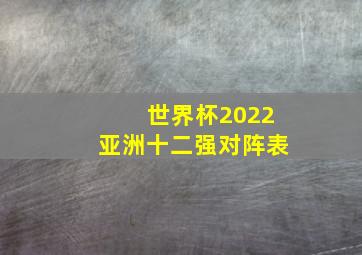 世界杯2022
亚洲十二强对阵表